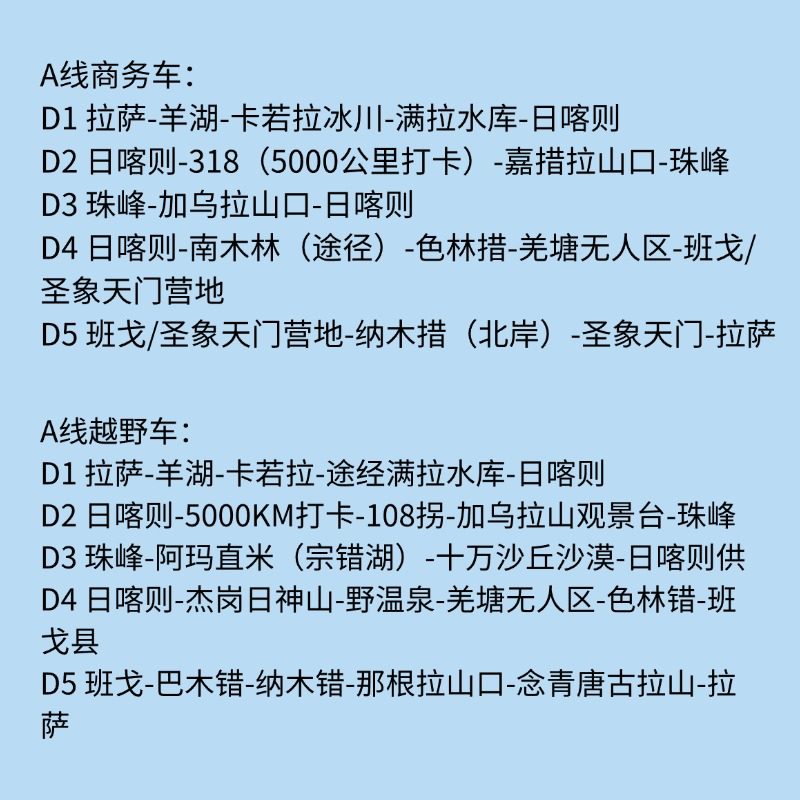 A线商务车：
D1 拉萨-羊湖-卡若拉冰川-满拉水库-日喀则
D2 日喀则-318（5000公里打卡）-嘉措拉山口-珠峰
D3 珠峰-加乌拉山口-日喀则
D4 日喀则-南木林（途径）-色林措-羌塘无人区-班戈/圣象天门营地
D5 班戈/圣象天门营地-纳木措（北岸）-圣象天门-拉萨

A线越野车：
D1 拉萨-羊湖-卡若拉-途经满拉水库-日喀则
D2 日喀则-5000KM打卡-108拐-加乌拉山观景台-珠峰
D3 珠峰-阿玛直米（宗错湖）-十万沙丘沙漠-日喀则供
D4 日喀则-杰岗日神山-野温泉-羌塘无人区-色林错-班戈县
D5 班戈-巴木错-纳木错-那根拉山口-念青唐古拉山-拉萨